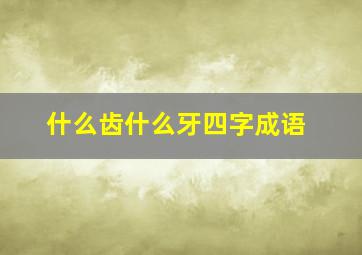 什么齿什么牙四字成语